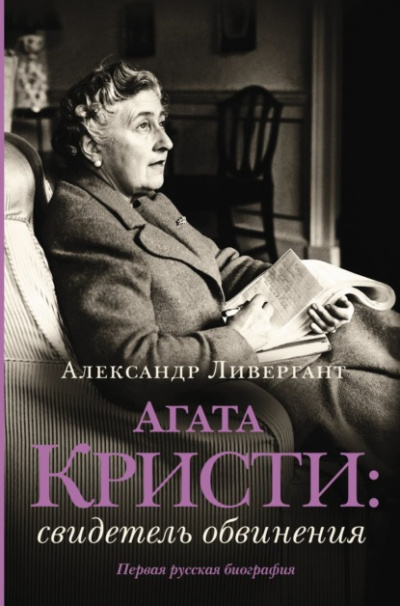 Александр Ливергант

Агата
Кристи:
свидетель обвинения

Первая русская биография